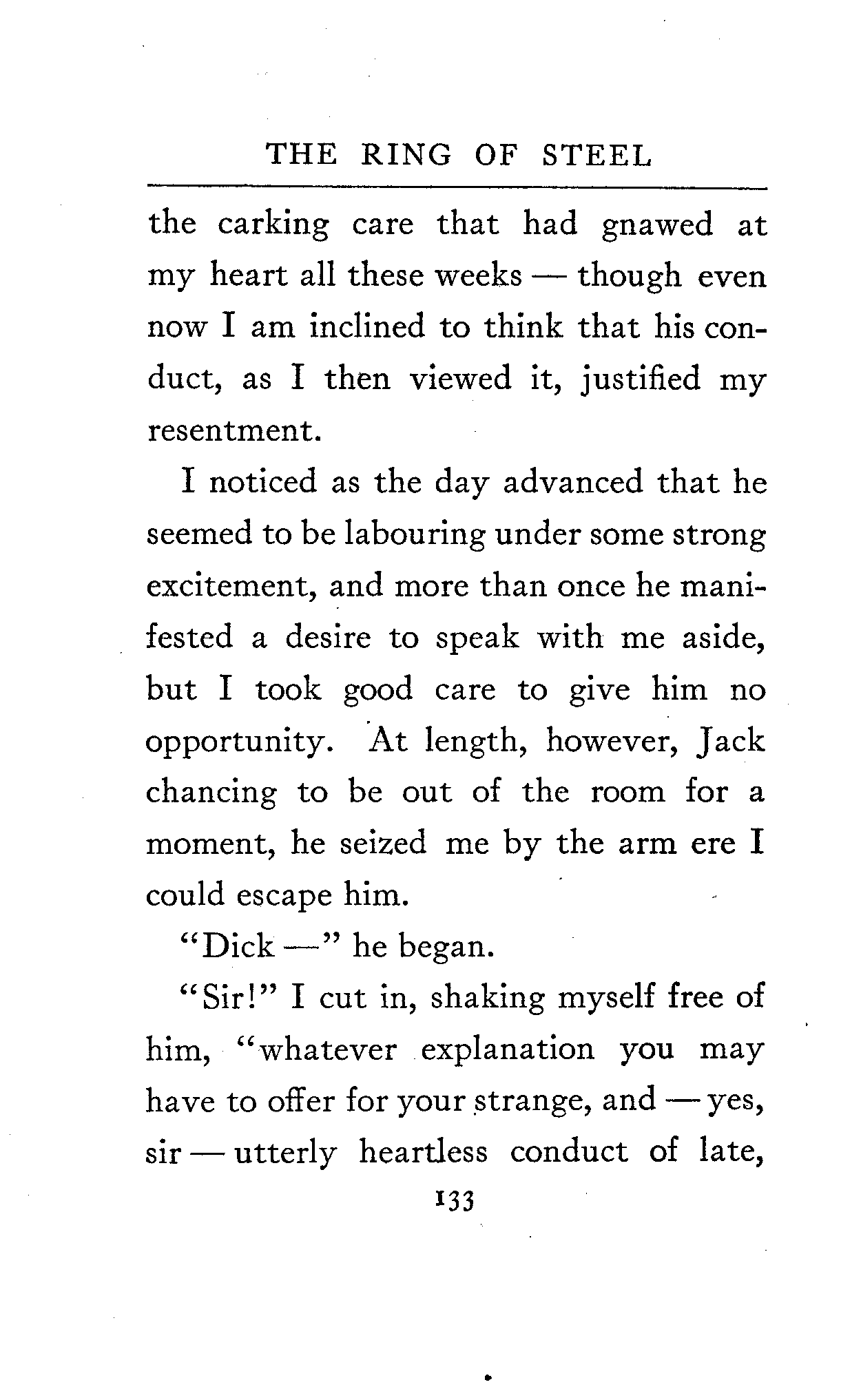 THE RING OF STEEL

the carking care that had gnawed at my heart all these weeks — though even now I am inclined to think that his conduct, as I then viewed it, justified my resentment.

I noticed as the day advanced that he seemed to be labouring under some strong excitement, and more than once he manifested a desire to speak with me aside, but I took good care to give him no opportunity. At length, however, Jack chancing to be out of the room for a moment, he seized me by the arm ere I could escape him.

"Dick —" he began.

"Sir!" I cut in, shaking myself free of him, "whatever explanation you may have to offer for your strange, and — yes, sir — utterly heartless conduct of late,

133